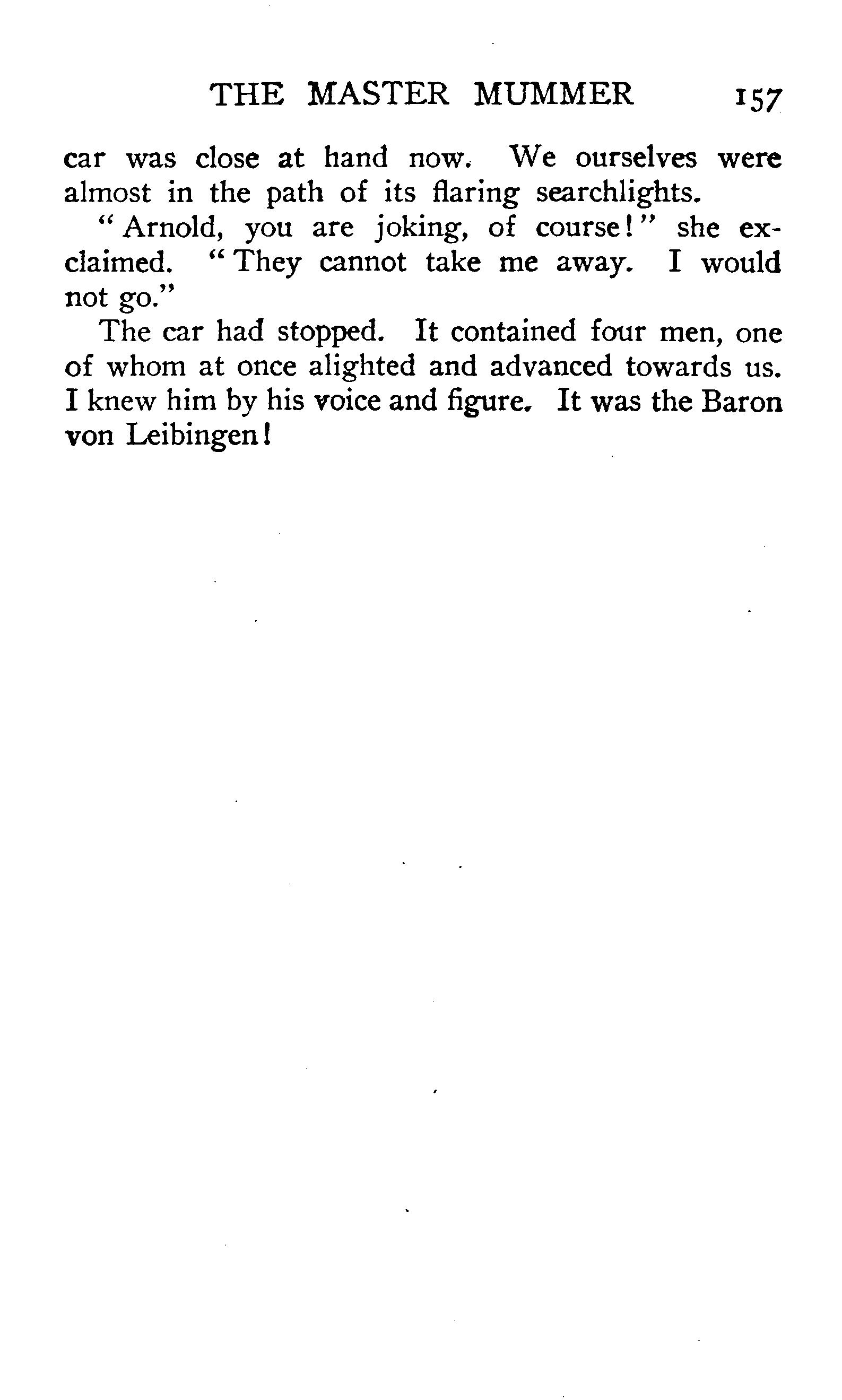 THE MASTER MUMMER 157

car was close at hand now. We ourselves were almost in the path of its flaring searchlights.

"Arnold, you are joking, of course!" she exclaimed. "They cannot take me away. I would not go."

The car had stopped. It contained four men, one of whom at once alighted and advanced towards us. I knew him by his voice and figure. It was the Baron von Leibingen!